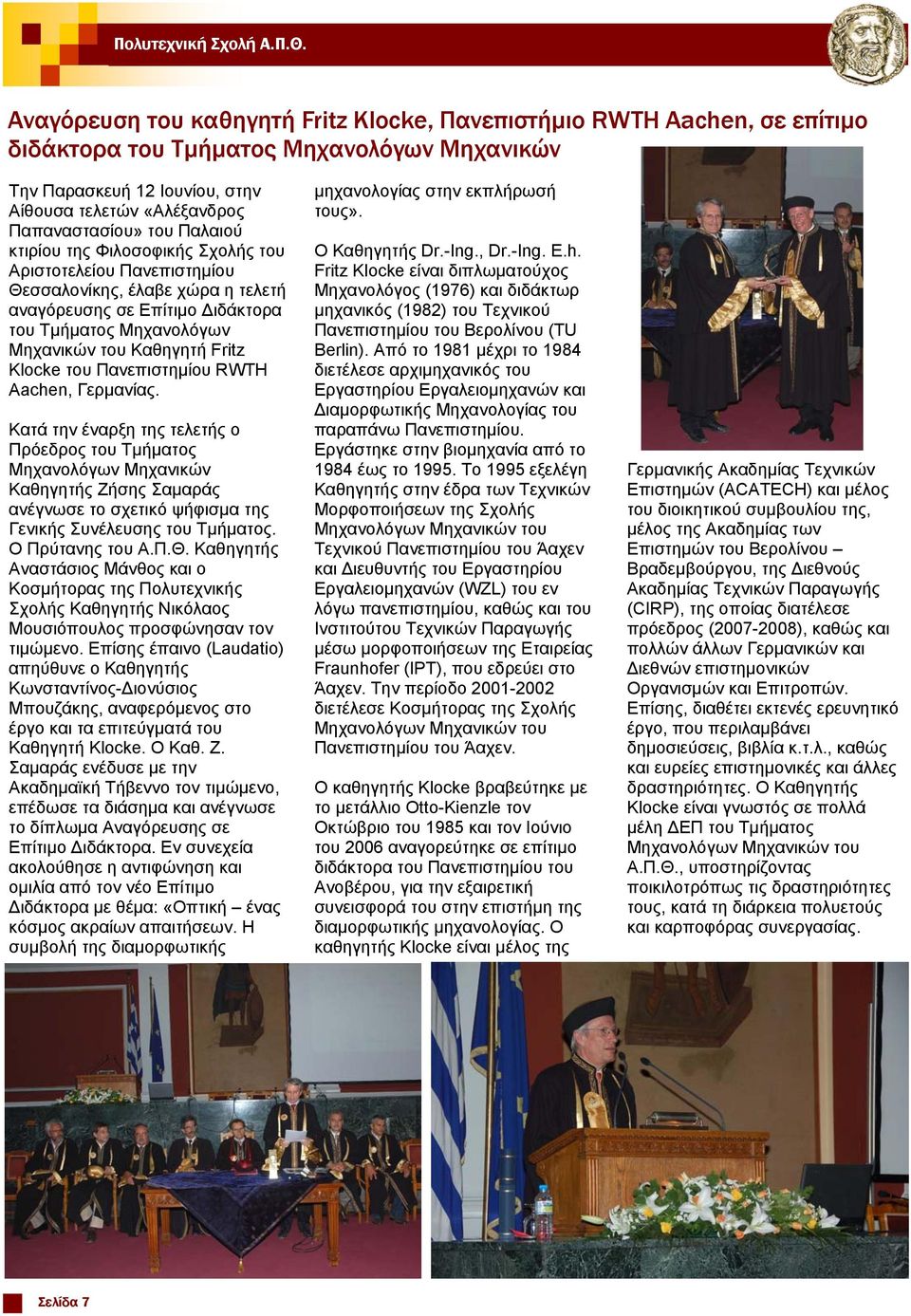 Πολυτεχνική Σχολή Α.Π.Θ.

Αναγόρευση του καθηγητή Fritz Klocke, Πανεπιστήμιο RWTH Aachen, σε επίτιμο διδάκτορα του Τμήματος Μηχανολόγων Μηχανικών

Την Παρασκευή 12 Ιουνίου, στην Αίθουσα τελετών «Αλέξανδρος Παπαναστασίου» του Παλαιού κτιρίου της Φιλοσοφικής Σχολής του Αριστοτελείου Πανεπιστημίου Θεσσαλονίκης, έλαβε χώρα η τελετή αναγόρευσης σε Επίτιμο Διδάκτορα του Τμήματος Μηχανολόγων Μηχανικών του Καθηγητή Fritz Klocke του Πανεπιστημίου RWTH Aachen, Γερμανίας.

Κατά την έναρξη της τελετής ο Πρόεδρος του Τμήματος Μηχανολόγων Μηχανικών Καθηγητής Ζήσης Σαμαράς ανέγνωσε το σχετικό ψήφισμα της Γενικής Συνέλευσης του Τμήματος. Ο Πρύτανης του Α.Π.Θ. Καθηγητής Αναστάσιος Μάνθος και ο Κοσμήτορας της Πολυτεχνικής Σχολής Καθηγητής Νικόλαος Μουσιόπουλος προσφώνησαν τον τιμώμενο. Επίσης έπαινο (Laudatio) απηύθυνε ο Καθηγητής Κωνσταντίνος-Διονύσιος Μπουζάκης, αναφερόμενος στο έργο και τα επιτεύγματά του Καθηγητή Klocke. Ο Καθ. Ζ. Σαμαράς ενέδυσε με την Ακαδημαϊκή Τήβεννο τον τιμώμενο, επέδωσε τα διάσημα και ανέγνωσε το δίπλωμα Αναγόρευσης σε Επίτιμο Διδάκτορα. Εν συνεχεία ακολούθησε η αντιφώνηση και ομιλία από τον νέο Επίτιμο Διδάκτορα με θέμα: «Οπτική – ένας κόσμος ακραίων απαιτήσεων. Η συμβολή της διαμορφωτικής μηχανολογίας στην εκπλήρωσή τους».

Ο Καθηγητής Dr.-Ing., Dr.-Ing. E.h. Fritz Klocke είναι διπλωματούχος Μηχανολόγος (1976) και διδάκτωρ μηχανικός (1982) του Τεχνικού Πανεπιστημίου του Βερολίνου (TU Berlin). Από το 1981 μέχρι το 1984 διετέλεσε αρχιμηχανικός του Εργαστηρίου Εργαλειομηχανών και Διαμορφωτικής Μηχανολογίας του παραπάνω Πανεπιστημίου. Εργάστηκε στην βιομηχανία από το 1984 έως το 1995. Το 1995 εξελέγη Καθηγητής στην έδρα των Τεχνικών Μορφοποιήσεων της Σχολής Μηχανολόγων Μηχανικών του Τεχνικού Πανεπιστημίου του Άαχεν και Διευθυντής του Εργαστηρίου Εργαλειομηχανών (WZL) του εν λόγω πανεπιστημίου, καθώς και του Ινστιτούτου Τεχνικών Παραγωγής μέσω μορφοποιήσεων της Εταιρείας Fraunhofer (IPT), που εδρεύει στο Άαχεν. Την περίοδο 2001-2002 διετέλεσε Κοσμήτορας της Σχολής Μηχανολόγων Μηχανικών του Πανεπιστημίου του Άαχεν.

Ο καθηγητής Klocke βραβεύτηκε με το μετάλλιο Otto-Kienzle τον Οκτώβριο του 1985 και τον Ιούνιο του 2006 αναγορεύτηκε σε επίτιμο διδάκτορα του Πανεπιστημίου του Ανοβέρου, για την εξαιρετική συνεισφορά του στην επιστήμη της διαμορφωτικής μηχανολογίας. Ο καθηγητής Klocke είναι μέλος της Γερμανικής Ακαδημίας Τεχνικών Επιστημών (ACATECH) και μέλος του διοικητικού συμβουλίου της, μέλος της Ακαδημίας των Επιστημών του Βερολίνου – Βραδεμβούργου, της Διεθνούς Ακαδημίας Τεχνικών Παραγωγής (CIRP), της οποίας διατέλεσε πρόεδρος (2007-2008), καθώς και πολλών άλλων Γερμανικών και Διεθνών επιστημονικών Οργανισμών και Επιτροπών. Επίσης, διαθέτει εκτενές ερευνητικό έργο, που περιλαμβάνει δημοσιεύσεις, βιβλία κ.τ.λ., καθώς και ευρείες επιστημονικές και άλλες δραστηριότητες. Ο Καθηγητής Klocke είναι γνωστός σε πολλά μέλη ΔΕΠ του Τμήματος Μηχανολόγων Μηχανικών του Α.Π.Θ., υποστηρίζοντας ποικιλοτρόπως τις δραστηριότητες τους, κατά τη διάρκεια πολυετούς και καρποφόρας συνεργασίας.

Σελίδα 7